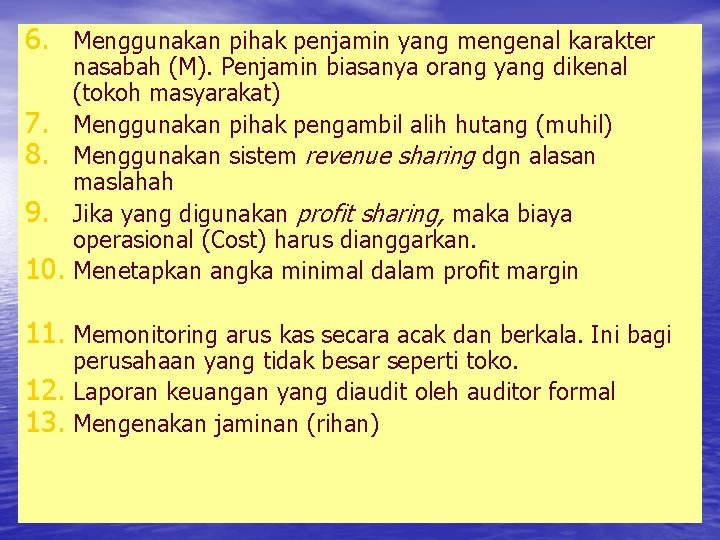 6. Menggunakan pihak penjamin yang mengenal karakter nasabah (M). Penjamin biasanya orang yang dikenal (tokoh masyarakat)
7. Menggunakan pihak pengambil alih hutang (muhil)
8. Menggunakan sistem revenue sharing dgn alasan maslahah
9. Jika yang digunakan profit sharing, maka biaya operasional (Cost) harus dianggarkan.
10. Menetapkan angka minimal dalam profit margin

11. Memonitoring arus kas secara acak dan berkala. Ini bagi perusahaan yang tidak besar seperti toko.
12. Laporan keuangan yang diaudit oleh auditor formal
13. Mengenakan jaminan (rihan)